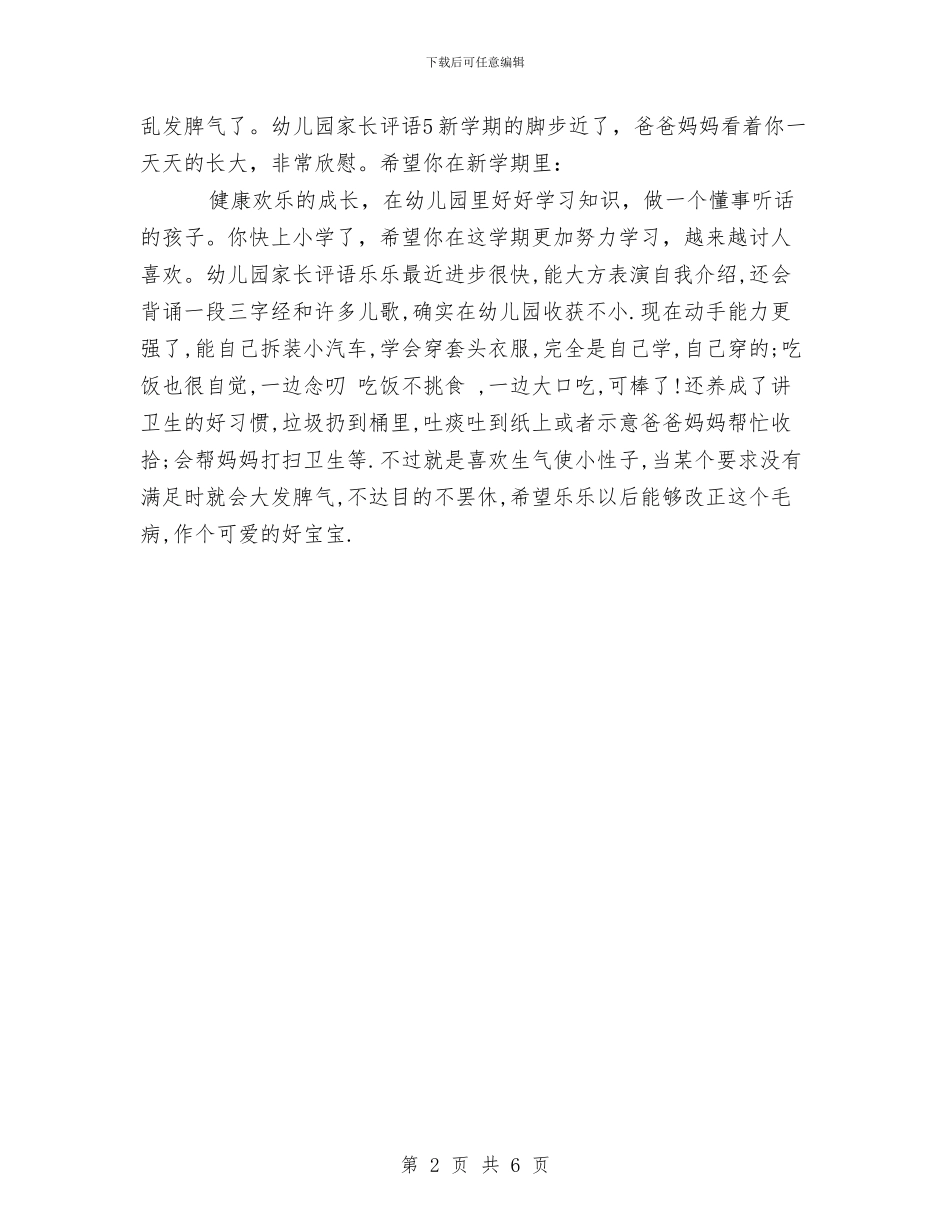 下载后可任意编辑

乱发脾气了。幼儿园家长评语5新学期的脚步近了，爸爸妈妈看着你一天天的长大，非常欣慰。希望你在新学期里：

健康欢乐的成长，在幼儿园里好好学习知识，做一个懂事听话的孩子。你快上小学了，希望你在这学期更加努力学习，越来越讨人喜欢。幼儿园家长评语乐乐最近进步很快,能大方表演自我介绍,还会背诵一段三字经和许多儿歌,确实在幼儿园收获不小.现在动手能力更强了,能自己拆装小汽车,学会穿套头衣服,完全是自己学,自己穿的;吃饭也很自觉,一边念叨 吃饭不挑食 ,一边大口吃,可棒了!还养成了讲卫生的好习惯,垃圾扔到桶里,吐痰吐到纸上或者示意爸爸妈妈帮忙收拾;会帮妈妈打扫卫生等.不过就是喜欢生气使小性子,当某个要求没有满足时就会大发脾气,不达目的不罢休,希望乐乐以后能够改正这个毛病,作个可爱的好宝宝.

第 2 页 共 6 页